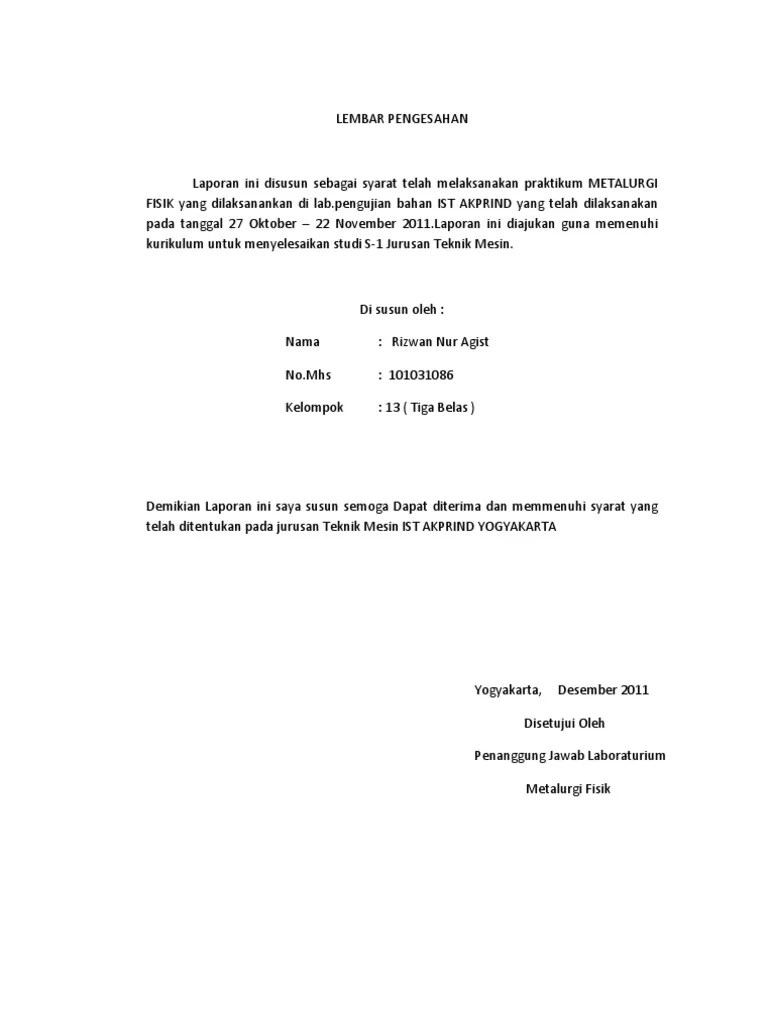 LEMBAR PENGESAHAN

Laporan ini disusun sebagai syarat telah melaksanakan praktikum METALURGI FISIK yang dilaksanankan di lab.pengujian bahan IST AKPRIND yang telah dilaksanakan pada tanggal 27 Oktober – 22 November 2011.Laporan ini diajukan guna memenuhi kurikulum untuk menyelesaikan studi S-1 Jurusan Teknik Mesin.

Di susun oleh :

Nama : Rizwan Nur Agist

No.Mhs : 101031086

Kelompok : 13 ( Tiga Belas )

Demikian Laporan ini saya susun semoga Dapat diterima dan memmenuhi syarat yang telah ditentukan pada jurusan Teknik Mesin IST AKPRIND YOGYAKARTA

Yogyakarta, Desember 2011

Disetujui Oleh

Penanggung Jawab Laboraturium

Metalurgi Fisik